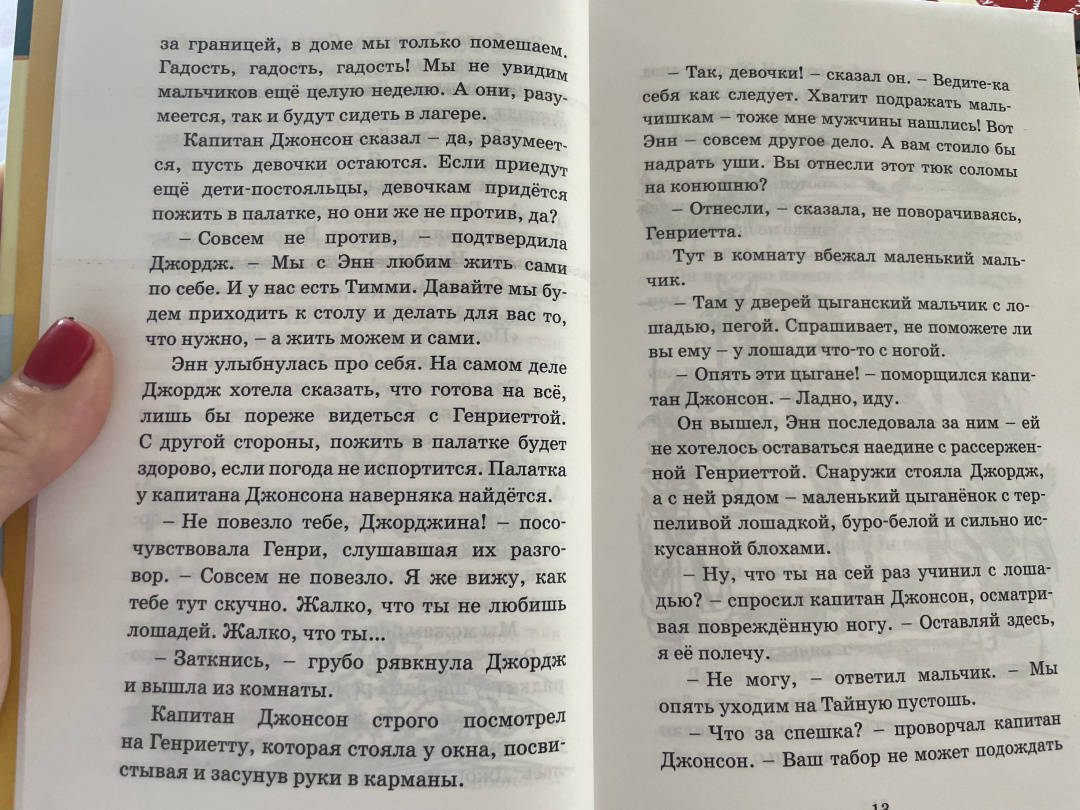 за границей, в доме мы только помешаем. Гадость, гадость, гадость! Мы не увидим мальчиков ещё целую неделю. А они, разумеется, так и будут сидеть в лагере.

Капитан Джонсон сказал – да, разумеется, пусть девочки остаются. Если приедут ещё дети-постояльцы, девочкам придётся пожить в палатке, но они же не против, да?

– Совсем не против, – подтвердила Джордж. – Мы с Энн любим жить сами по себе. И у нас есть Тимми. Давайте мы будем приходить к столу и делать для вас то, что нужно, – а жить можем и сами.

Энн улыбнулась про себя. На самом деле Джордж хотела сказать, что готова на всё, лишь бы пореже видеться с Генриеттой. С другой стороны, пожить в палатке будет здорово, если погода не испортится. Палатка у капитана Джонсона наверняка найдётся.

– Не повезло тебе, Джорджина! – посочувствовала Генри, слушавшая их разговор. – Совсем не повезло. Я же вижу, как тебе тут скучно. Жалко, что ты не любишь лошадей. Жалко, что ты...

– Заткнись, – грубо рявкнула Джордж и вышла из комнаты.

Капитан Джонсон строго посмотрел на Генриетту, которая стояла у окна, посвистывая и засунув руки в карманы.

– Так, девочки! – сказал он. – Ведите-ка себя как следует. Хватит подражать мальчишкам – тоже мне мужчины нашлись! Вот Энн – совсем другое дело. А вам стоило бы надрать уши. Вы отнесли этот тюк соломы на конюшню?

– Отнесли, – сказала, не поворачиваясь, Генриетта.

Тут в комнату вбежал маленький мальчик.

– Там у дверей цыганский мальчик с лошадью, пегой. Спрашивает, не поможете ли вы ему – у лошади что-то с ногой.

– Опять эти цыгане! – поморщился капитан Джонсон. – Ладно, иду.

Он вышел, Энн последовала за ним – ей не хотелось оставаться наедине с рассерженной Генриеттой. Снаружи стояла Джордж, а с ней рядом – маленький цыганёнок с терпеливой лошадкой, буро-белой и сильно искусанной блохами.

– Ну, что ты на сей раз учинил с лошадью? – спросил капитан Джонсон, осматривая повреждённую ногу. – Оставляй здесь, я её полечу.

– Не могу, – ответил мальчик. – Мы опять уходим на Тайную пустошь.

– Что за спешка? – проворчал капитан Джонсон. – Ваш табор не может подождать

13